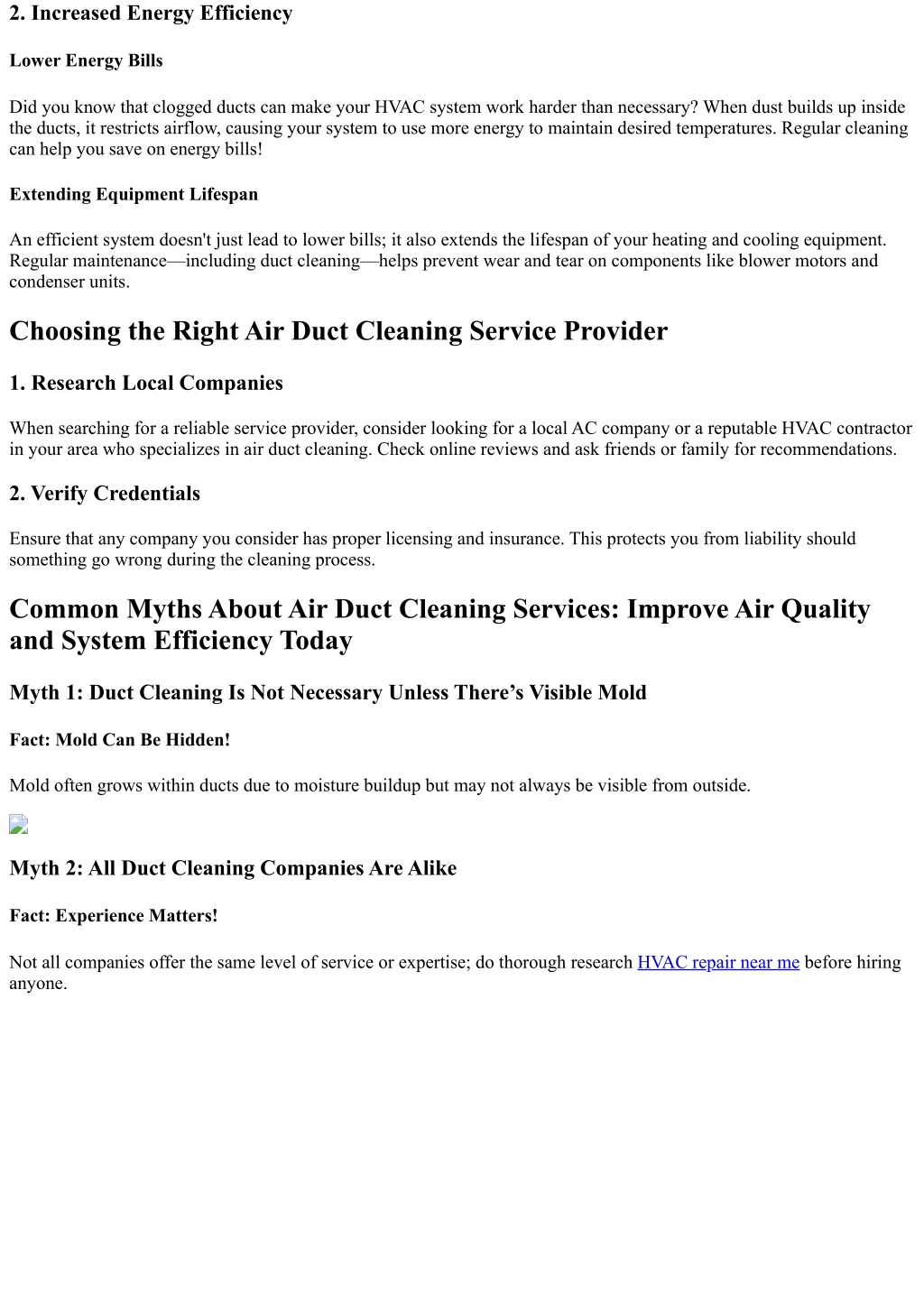 2. Increased Energy Efficiency

Lower Energy Bills

Did you know that clogged ducts can make your HVAC system work harder than necessary? When dust builds up inside the ducts, it restricts airflow, causing your system to use more energy to maintain desired temperatures. Regular cleaning can help you save on energy bills!

Extending Equipment Lifespan

An efficient system doesn't just lead to lower bills; it also extends the lifespan of your heating and cooling equipment. Regular maintenance—including duct cleaning—helps prevent wear and tear on components like blower motors and condenser units.

Choosing the Right Air Duct Cleaning Service Provider

1. Research Local Companies

When searching for a reliable service provider, consider looking for a local AC company or a reputable HVAC contractor in your area who specializes in air duct cleaning. Check online reviews and ask friends or family for recommendations.

2. Verify Credentials

Ensure that any company you consider has proper licensing and insurance. This protects you from liability should something go wrong during the cleaning process.

Common Myths About Air Duct Cleaning Services: Improve Air Quality and System Efficiency Today

Myth 1: Duct Cleaning Is Not Necessary Unless There's Visible Mold

Fact: Mold Can Be Hidden!

Mold often grows within ducts due to moisture buildup but may not always be visible from outside.

Myth 2: All Duct Cleaning Companies Are Alike

Fact: Experience Matters!

Not all companies offer the same level of service or expertise; do thorough research HVAC repair near me before hiring anyone.